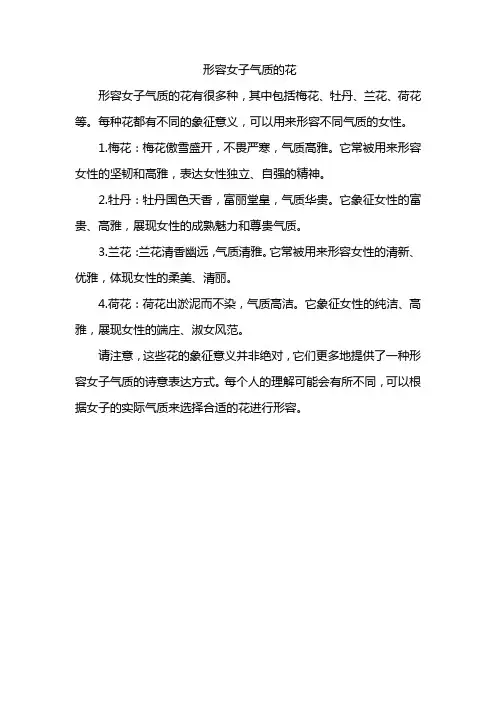 形容女子气质的花

形容女子气质的花有很多种，其中包括梅花、牡丹、兰花、荷花等。每种花都有不同的象征意义，可以用来形容不同气质的女性。

1.梅花：梅花傲雪盛开，不畏严寒，气质高雅。它常被用来形容女性的坚韧和高雅，表达女性独立、自强的精神。

2.牡丹：牡丹国色天香，富丽堂皇，气质华贵。它象征女性的富贵、高雅，展现女性的成熟魅力和尊贵气质。

3.兰花：兰花清香幽远，气质清雅。它常被用来形容女性的清新、优雅，体现女性的柔美、清丽。

4.荷花：荷花出淤泥而不染，气质高洁。它象征女性的纯洁、高雅，展现女性的端庄、淑女风范。

请注意，这些花的象征意义并非绝对，它们更多地提供了一种形容女子气质的诗意表达方式。每个人的理解可能会有所不同，可以根据女子的实际气质来选择合适的花进行形容。